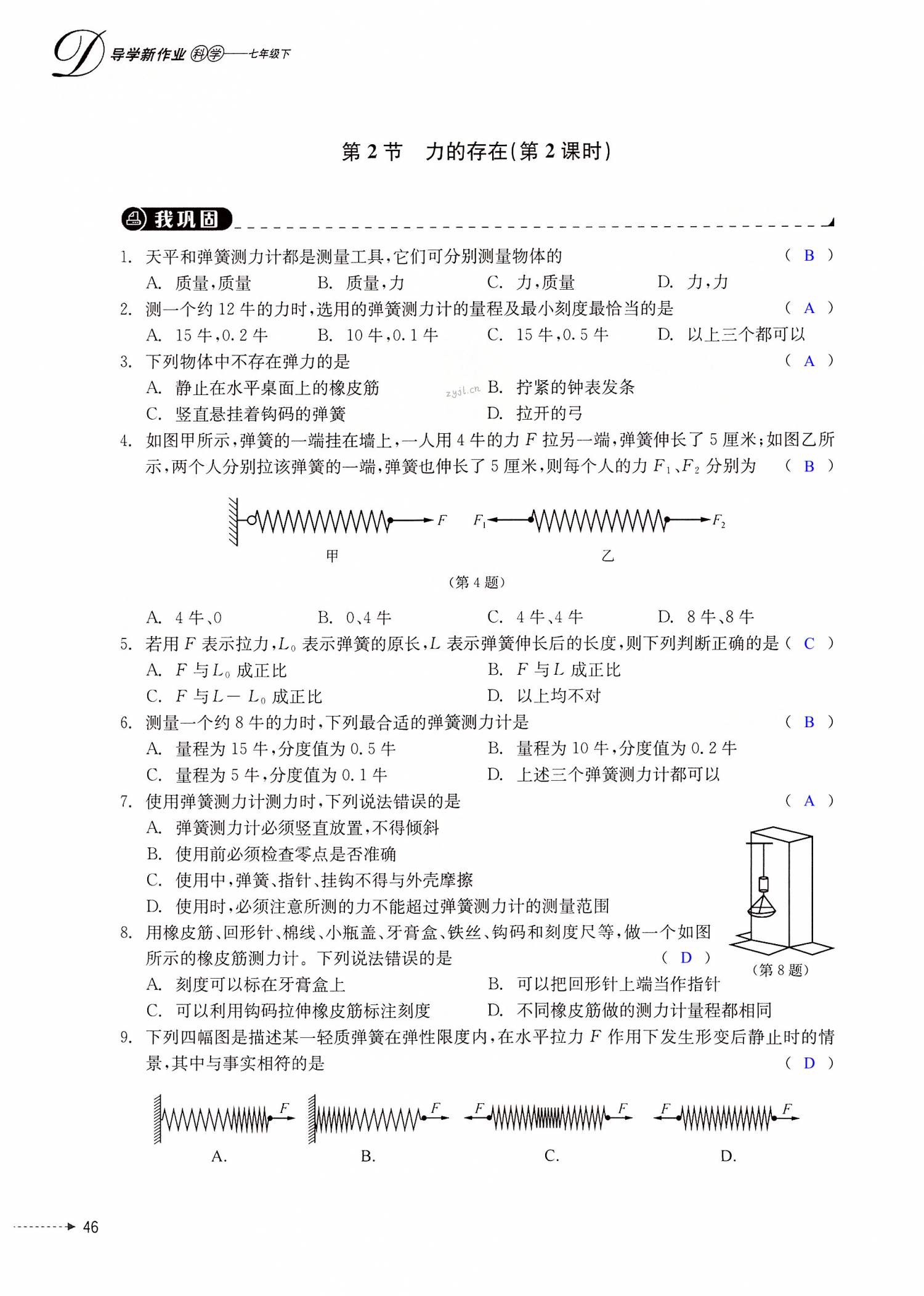 D 导学新作业 科学——七年级下

第 2 节　力的存在(第 2 课时)

我巩固

1. 天平和弹簧测力计都是测量工具,它们可分别测量物体的 ( B )
A. 质量,质量　B. 质量,力　C. 力,质量　D. 力,力

2. 测一个约 12 牛的力时,选用的弹簧测力计的量程及最小刻度最恰当的是 ( A )
A. 15 牛,0.2 牛　B. 10 牛,0.1 牛　C. 15 牛,0.5 牛　D. 以上三个都可以

3. 下列物体中不存在弹力的是 ( A )
A. 静止在水平桌面上的橡皮筋　B. 拧紧的钟表发条
C. 竖直悬挂着钩码的弹簧　D. 拉开的弓

zyjl.cn

4. 如图甲所示,弹簧的一端挂在墙上,一人用 4 牛的力 $F$ 拉另一端,弹簧伸长了 5 厘米;如图乙所示,两个人分别拉该弹簧的一端,弹簧也伸长了 5 厘米,则每个人的力 $F_1$、$F_2$ 分别为 ( B )

$F$　$F_1$　$F_2$
甲　乙
(第 4 题)

A. 4 牛、0　B. 0、4 牛　C. 4 牛、4 牛　D. 8 牛、8 牛

5. 若用 $F$ 表示拉力,$L_0$ 表示弹簧的原长,$L$ 表示弹簧伸长后的长度,则下列判断正确的是 ( C )
A. $F$ 与 $L_0$ 成正比　B. $F$ 与 $L$ 成正比
C. $F$ 与 $L-L_0$ 成正比　D. 以上均不对

6. 测量一个约 8 牛的力时,下列最合适的弹簧测力计是 ( B )
A. 量程为 15 牛,分度值为 0.5 牛　B. 量程为 10 牛,分度值为 0.2 牛
C. 量程为 5 牛,分度值为 0.1 牛　D. 上述三个弹簧测力计都可以

7. 使用弹簧测力计测力时,下列说法错误的是 ( A )
A. 弹簧测力计必须竖直放置,不得倾斜
B. 使用前必须检查零点是否准确
C. 使用中,弹簧、指针、挂钩不得与外壳摩擦
D. 使用时,必须注意所测的力不能超过弹簧测力计的测量范围

8. 用橡皮筋、回形针、棉线、小瓶盖、牙膏盒、铁丝、钩码和刻度尺等,做一个如图所示的橡皮筋测力计。下列说法错误的是 ( D )
(第 8 题)
A. 刻度可以标在牙膏盒上　B. 可以把回形针上端当作指针
C. 可以利用钩码拉伸橡皮筋标注刻度　D. 不同橡皮筋做的测力计量程都相同

9. 下列四幅图是描述某一轻质弹簧在弹性限度内,在水平拉力 $F$ 作用下发生形变后静止时的情景,其中与事实相符的是 ( D )

$F$　$F$　$F$ $F$　$F$ $F$
A.　B.　C.　D.

46